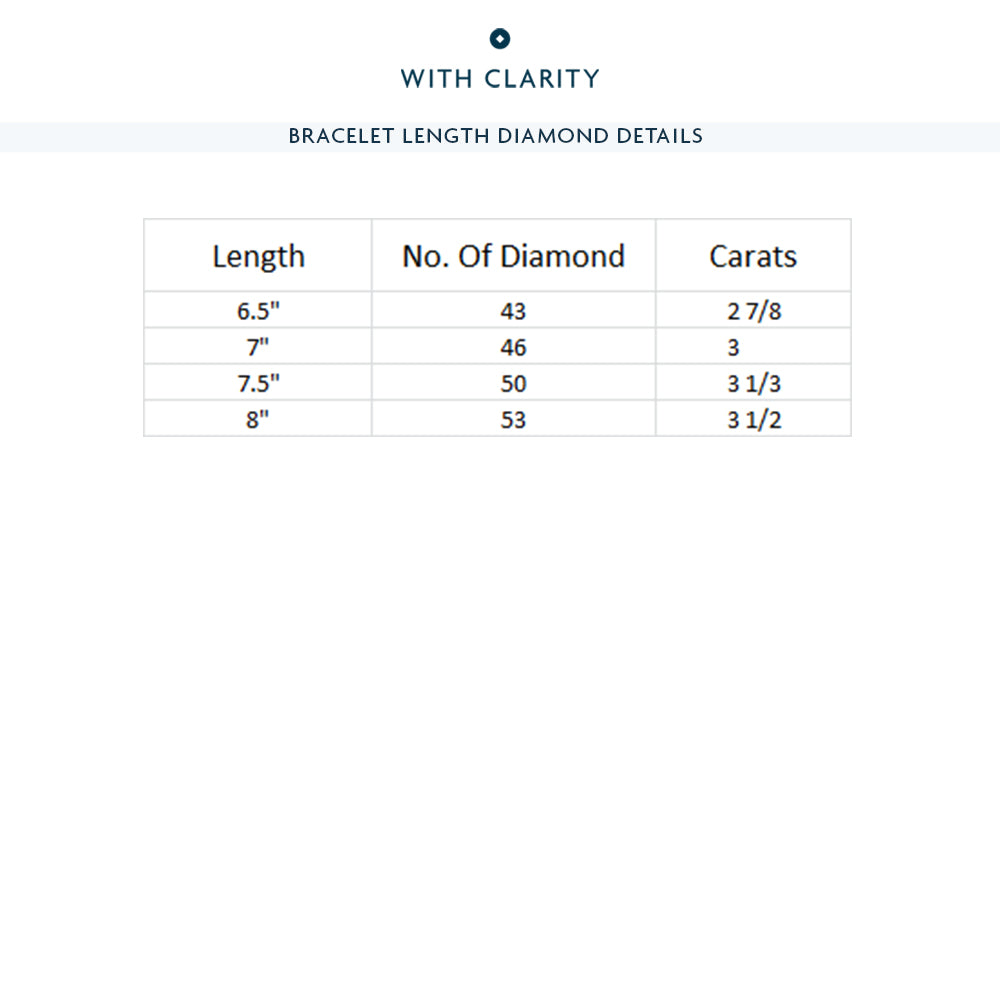 WITH CLARITY

BRACELET LENGTH DIAMOND DETAILS

| Length | No. Of Diamond | Carats |
|---|---|---|
| 6.5" | 43 | 2 7/8 |
| 7" | 46 | 3 |
| 7.5" | 50 | 3 1/3 |
| 8" | 53 | 3 1/2 |